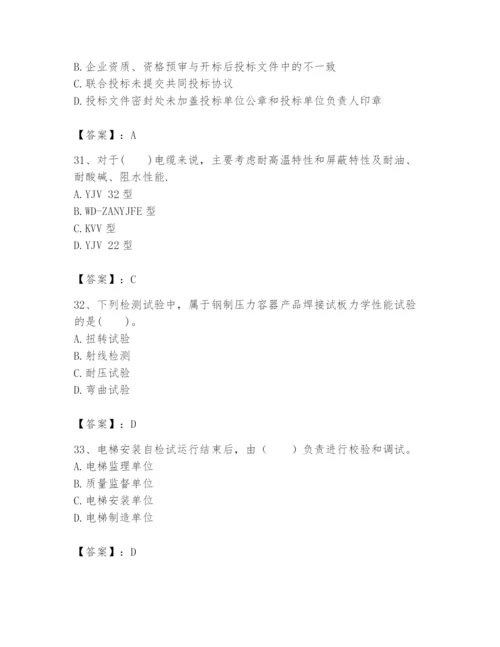 B. 企业资质、资格预审与开标后投标文件中的不一致
C. 联合投标未提交共同投标协议
D. 投标文件密封处未加盖投标单位公章和投标单位负责人印章

【答案】：A

31、对于(　　)电缆来说，主要考虑耐高温特性和屏蔽特性及耐油、耐酸碱、阻水性能.
A. YJV 32 型
B. WD-ZANYJFE 型
C. KVV 型
D. YJV 22 型

【答案】：C

32、下列检测试验中，属于钢制压力容器产品焊接试板力学性能试验的是(　　)。
A. 扭转试验
B. 射线检测
C. 耐压试验
D. 弯曲试验

【答案】：D

33、电梯安装自检试运行结束后，由（　　）负责进行校验和调试。
A. 电梯监理单位
B. 质量监督单位
C. 电梯安装单位
D. 电梯制造单位

【答案】：D